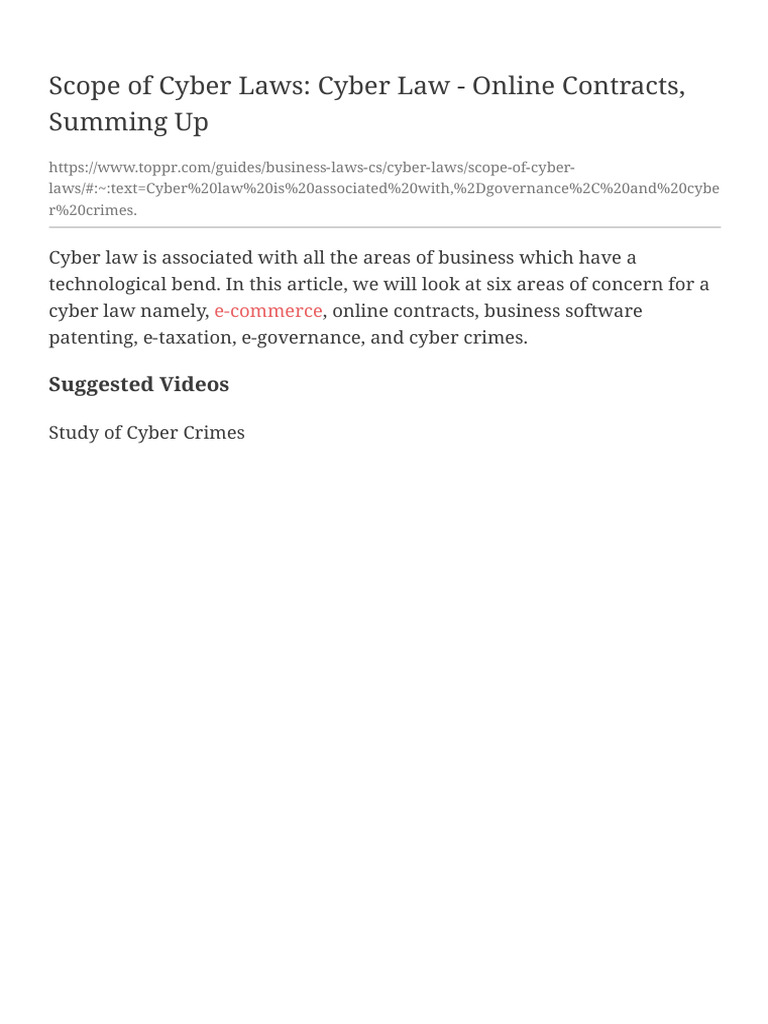 Scope of Cyber Laws: Cyber Law - Online Contracts, Summing Up

https://www.toppr.com/guides/business-laws-cs/cyber-laws/scope-of-cyber-laws/#:~:text=Cyber%20law%20is%20associated%20with,%2Dgovernance%2C%20and%20cyber%20crimes.

Cyber law is associated with all the areas of business which have a technological bend. In this article, we will look at six areas of concern for a cyber law namely, e-commerce, online contracts, business software patenting, e-taxation, e-governance, and cyber crimes.

Suggested Videos

Study of Cyber Crimes